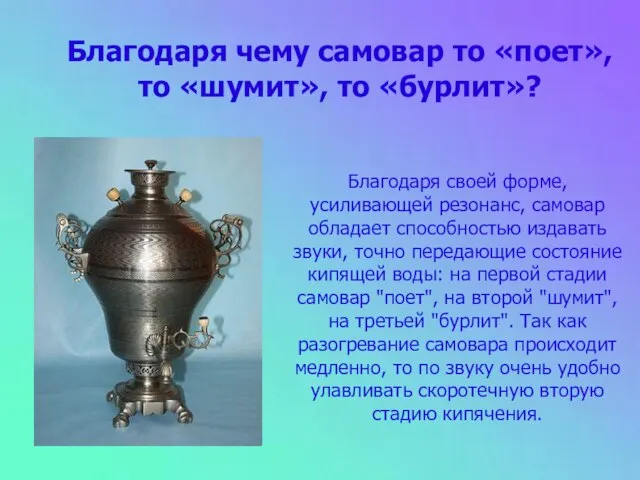 Благодаря чему самовар то «поет», то «шумит», то «бурлит»?

Благодаря своей форме, усиливающей резонанс, самовар обладает способностью издавать звуки, точно передающие состояние кипящей воды: на первой стадии самовар "поет", на второй "шумит", на третьей "бурлит". Так как разогревание самовара происходит медленно, то по звуку очень удобно улавливать скоротечную вторую стадию кипячения.